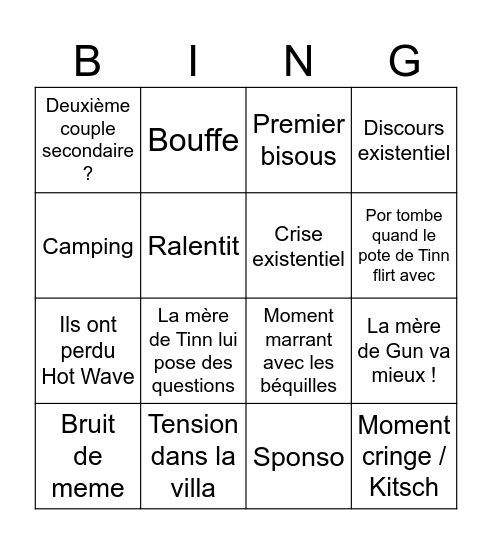 | B | I | N | G |
|---|---|---|---|
| Deuxième couple secondaire ? | Bouffe | Premier bisous | Discours existentiel |
| Camping | Ralentit | Crise existentiel | Por tombe quand le pote de Tinn flirt avec |
| Ils ont perdu Hot Wave | La mère de Tinn lui pose des questions | Moment marrant avec les béquilles | La mère de Gun va mieux ! |
| Bruit de meme | Tension dans la villa | Sponso | Moment cringe / Kitsch |